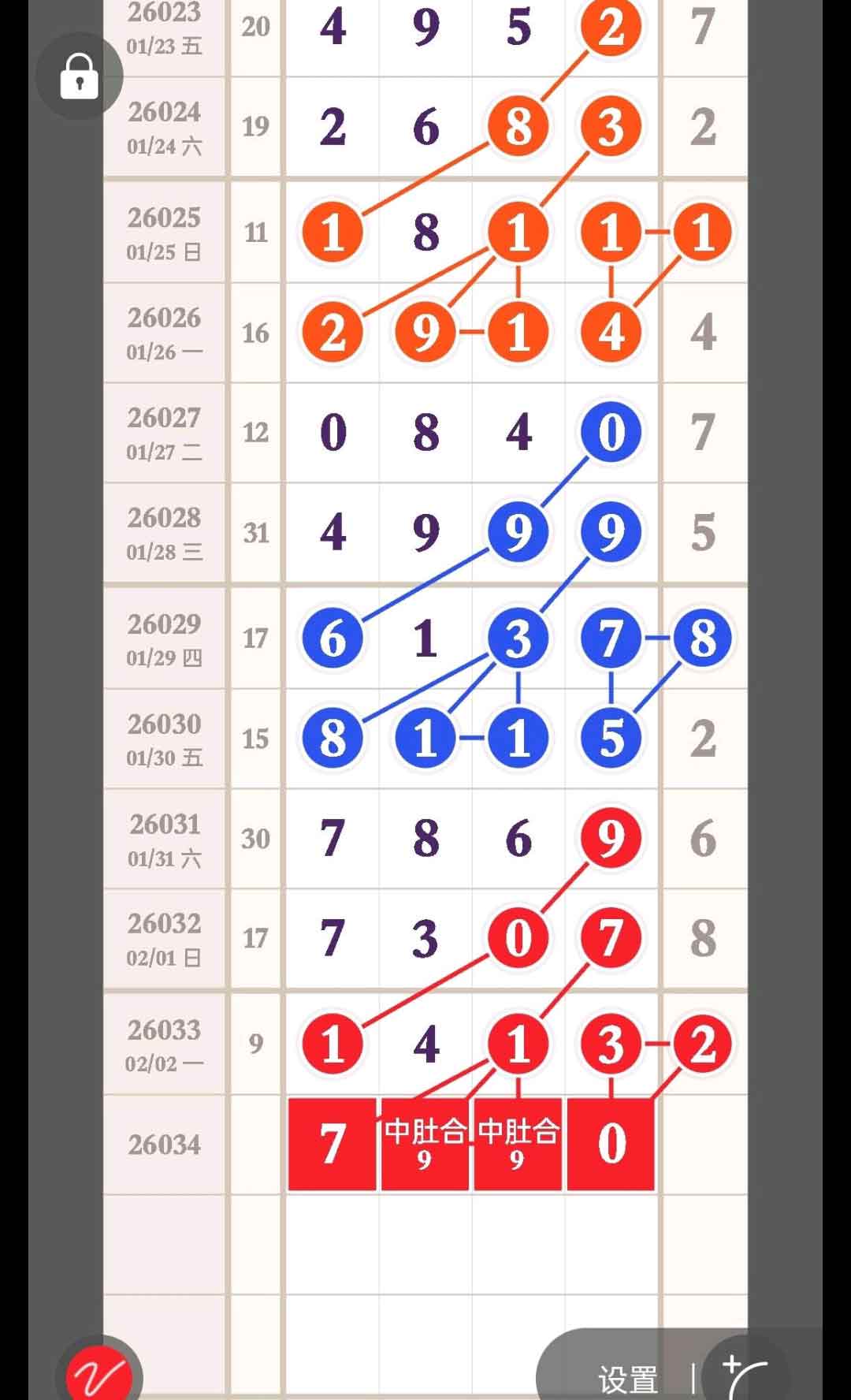 | | | | | | | |
|---|---|---|---|---|---|---|
| 26023 01/23 五 | 20 | 4 | 9 | 5 | 2 | 7 |
| 26024 01/24 六 | 19 | 2 | 6 | 8 | 3 | 2 |
| 26025 01/25 日 | 11 | 1 | 8 | 1 | 1 | 1 |
| 26026 01/26 一 | 16 | 2 | 9 | 1 | 4 | 4 |
| 26027 01/27 二 | 12 | 0 | 8 | 4 | 0 | 7 |
| 26028 01/28 三 | 31 | 4 | 9 | 9 | 9 | 5 |
| 26029 01/29 四 | 17 | 6 | 1 | 3 | 7 | 8 |
| 26030 01/30 五 | 15 | 8 | 1 | 1 | 5 | 2 |
| 26031 01/31 六 | 30 | 7 | 8 | 6 | 9 | 6 |
| 26032 02/01 日 | 17 | 7 | 3 | 0 | 7 | 8 |
| 26033 02/02 一 | 9 | 1 | 4 | 1 | 3 | 2 |
| 26034 | | 7 | 中肚合 9 | 中肚合 9 | 0 | |

设置